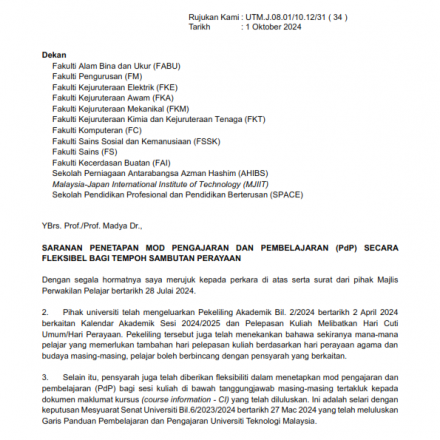 Rujukan Kami : UTM.J.08.01/10.12/31 ( 34 )
Tarikh : 1 Oktober 2024

Dekan
Fakulti Alam Bina dan Ukur (FABU)
Fakulti Pengurusan (FM)
Fakulti Kejuruteraan Elektrik (FKE)
Fakulti Kejuruteraan Awam (FKA)
Fakulti Kejuruteraan Mekanikal (FKM)
Fakulti Kejuruteraan Kimia dan Kejuruteraan Tenaga (FKT)
Fakulti Komputeran (FC)
Fakulti Sains Sosial dan Kemanusiaan (FSSK)
Fakulti Sains (FS)
Fakulti Kecerdasan Buatan (FAI)
Sekolah Perniagaan Antarabangsa Azman Hashim (AHIBS)
Malaysia-Japan International Institute of Technology (MJIIT)
Sekolah Pendidikan Profesional dan Pendidikan Berterusan (SPACE)

YBrs. Prof./Prof. Madya Dr.,

SARANAN PENETAPAN MOD PENGAJARAN DAN PEMBELAJARAN (PdP) SECARA FLEKSIBEL BAGI TEMPOH SAMBUTAN PERAYAAN

Dengan segala hormatnya saya merujuk kepada perkara di atas serta surat dari pihak Majlis Perwakilan Pelajar bertarikh 28 Julai 2024.

2. Pihak universiti telah mengeluarkan Pekeliling Akademik Bil. 2/2024 bertarikh 2 April 2024 berkaitan Kalendar Akademik Sesi 2024/2025 dan Pelepasan Kuliah Melibatkan Hari Cuti Umum/Hari Perayaan. Pekeliling tersebut juga telah menekankan bahawa sekiranya mana-mana pelajar yang memerlukan tambahan hari pelepasan kuliah berdasarkan hari perayaan agama dan budaya masing-masing, pelajar boleh berbincang dengan pensyarah yang berkaitan.

3. Selain itu, pensyarah juga telah diberikan fleksibiliti dalam menetapkan mod pengajaran dan pembelajaran (PdP) bagi sesi kuliah di bawah tanggungjawab masing-masing tertakluk kepada dokumen maklumat kursus (course information - CI) yang telah diluluskan. Ini adalah selari dengan keputusan Mesyuarat Senat Universiti Bil.6/2023/2024 bertarikh 27 Mac 2024 yang telah meluluskan Garis Panduan Pembelajaran dan Pengajaran Universiti Teknologi Malaysia.